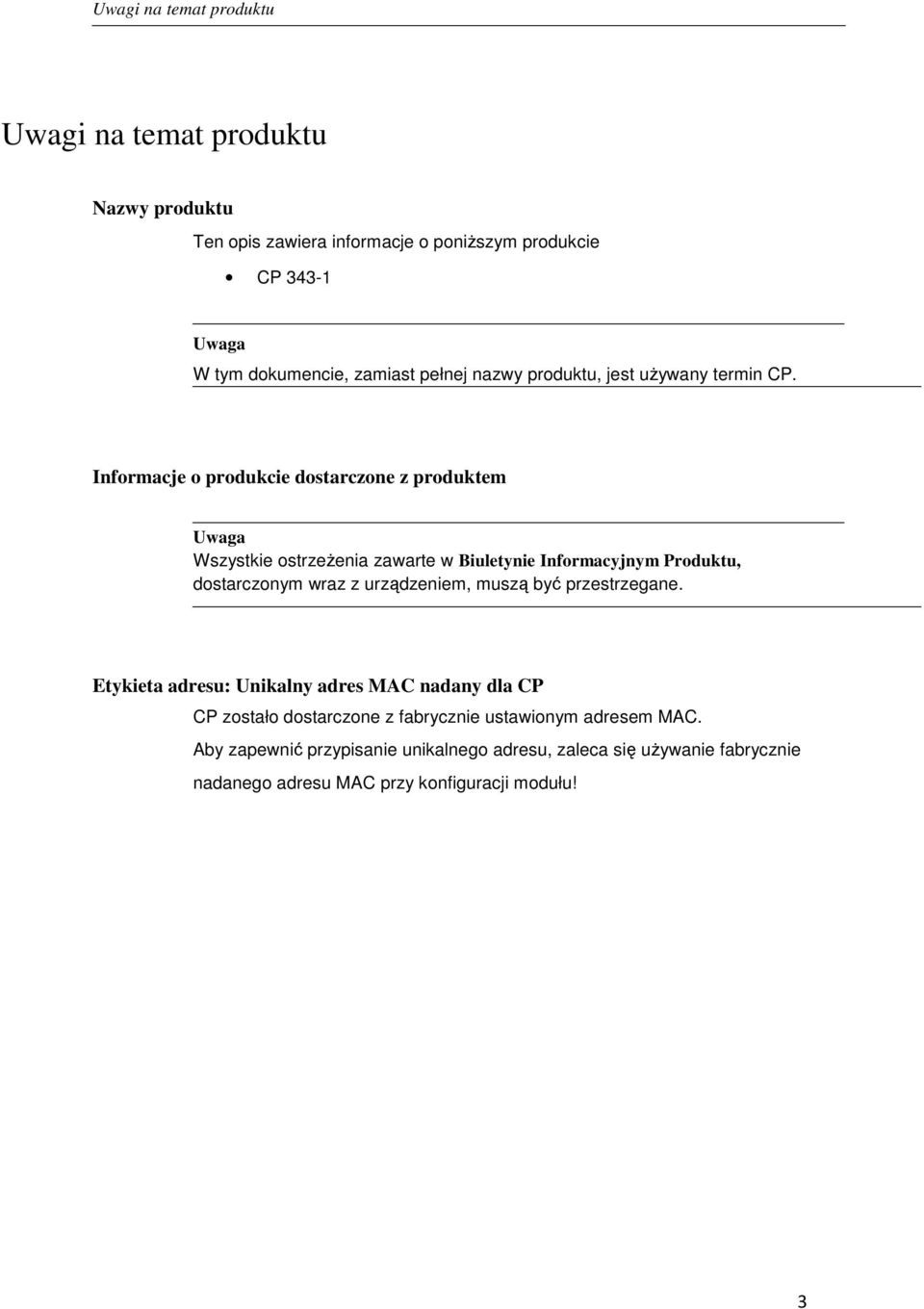 Uwagi na temat produktu

Uwagi na temat produktu

Nazwy produktu

Ten opis zawiera informacje o poniższym produkcie

• CP 343-1

Uwaga
W tym dokumencie, zamiast pełnej nazwy produktu, jest używany termin CP.

Informacje o produkcie dostarczone z produktem

Uwaga
Wszystkie ostrzeżenia zawarte w Biuletynie Informacyjnym Produktu, dostarczonym wraz z urządzeniem, muszą być przestrzegane.

Etykieta adresu: Unikalny adres MAC nadany dla CP

CP zostało dostarczone z fabrycznie ustawionym adresem MAC.

Aby zapewnić przypisanie unikalnego adresu, zaleca się używanie fabrycznie nadanego adresu MAC przy konfiguracji modułu!

3